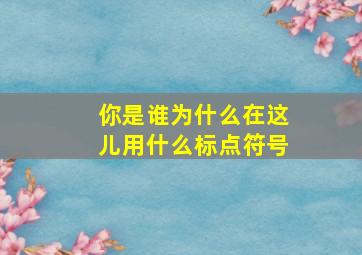 你是谁为什么在这儿用什么标点符号